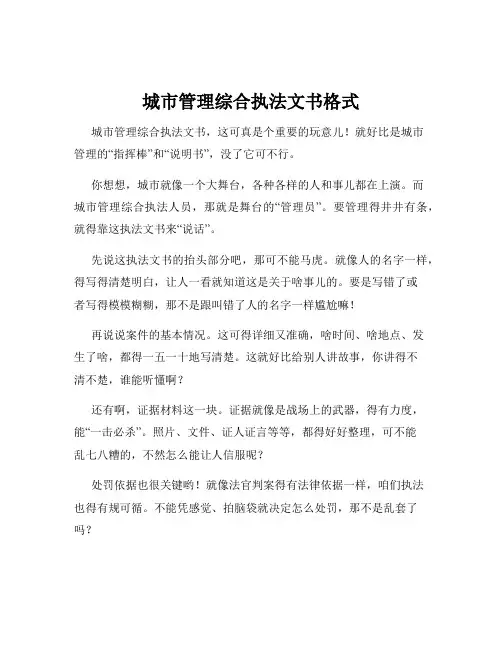 城市管理综合执法文书格式

城市管理综合执法文书，这可真是个重要的玩意儿！就好比是城市管理的“指挥棒”和“说明书”，没了它可不行。

你想想，城市就像一个大舞台，各种各样的人和事儿都在上演。而城市管理综合执法人员，那就是舞台的“管理员”。要管理得井井有条，就得靠这执法文书来“说话”。

先说这执法文书的抬头部分吧，那可不能马虎。就像人的名字一样，得写得清楚明白，让人一看就知道这是关于啥事儿的。要是写错了或者写得模模糊糊，那不是跟叫错了人的名字一样尴尬嘛！

再说说案件的基本情况。这可得详细又准确，啥时间、啥地点、发生了啥，都得一五一十地写清楚。这就好比给别人讲故事，你讲得不清不楚，谁能听懂啊？

还有啊，证据材料这一块。证据就像是战场上的武器，得有力度，能“一击必杀”。照片、文件、证人证言等等，都得好好整理，可不能乱七八糟的，不然怎么能让人信服呢？

处罚依据也很关键哟！就像法官判案得有法律依据一样，咱们执法也得有规可循。不能凭感觉、拍脑袋就决定怎么处罚，那不是乱套了吗？